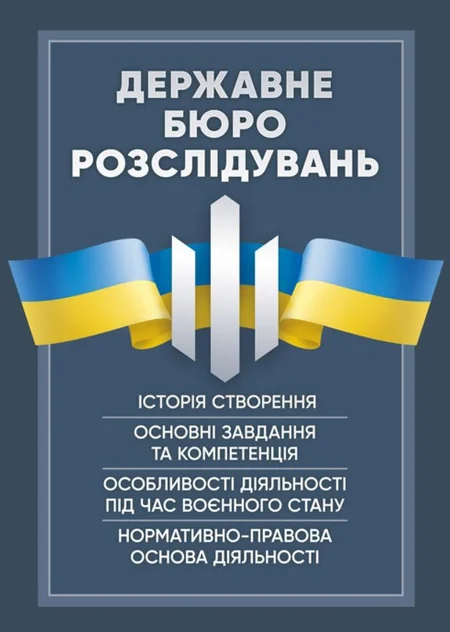 ДЕРЖАВНЕ
БЮРО
РОЗСЛІДУВАНЬ

ІСТОРІЯ СТВОРЕННЯ

ОСНОВНІ ЗАВДАННЯ
ТА КОМПЕТЕНЦІЯ

ОСОБЛИВОСТІ ДІЯЛЬНОСТІ
ПІД ЧАС ВОЄННОГО СТАНУ

НОРМАТИВНО-ПРАВОВА
ОСНОВА ДІЯЛЬНОСТІ